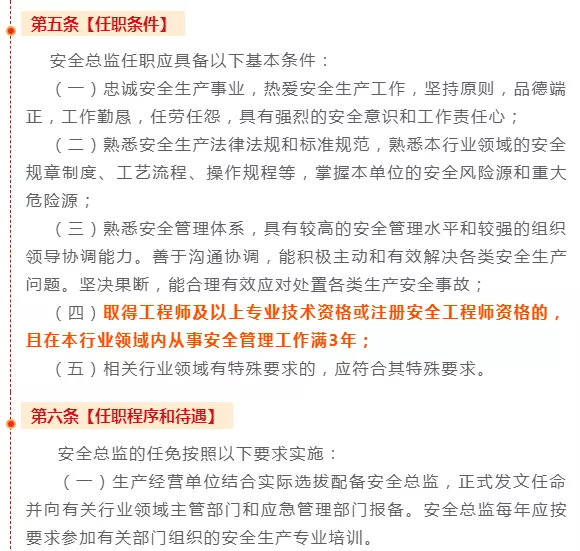 第五条【任职条件】

安全总监任职应具备以下基本条件：

（一）忠诚安全生产事业，热爱安全生产工作，坚持原则，品德端正，工作勤恳，任劳任怨，具有强烈的安全意识和工作责任心；

（二）熟悉安全生产法律法规和标准规范，熟悉本行业领域的安全规章制度、工艺流程、操作规程等，掌握本单位的安全风险源和重大危险源；

（三）熟悉安全管理体系，具有较高的安全管理水平和较强的组织领导协调能力。善于沟通协调，能积极主动和有效解决各类安全生产问题。坚决果断，能合理有效应对处置各类生产安全事故；

（四）取得工程师及以上专业技术资格或注册安全工程师资格的，且在本行业领域内从事安全管理工作满3年；

（五）相关行业领域有特殊要求的，应符合其特殊要求。

第六条【任职程序和待遇】

安全总监的任免按照以下要求实施：

（一）生产经营单位结合实际选拔配备安全总监，正式发文任命并向有关行业领域主管部门和应急管理部门报备。安全总监每年应按要求参加有关部门组织的安全生产专业培训。